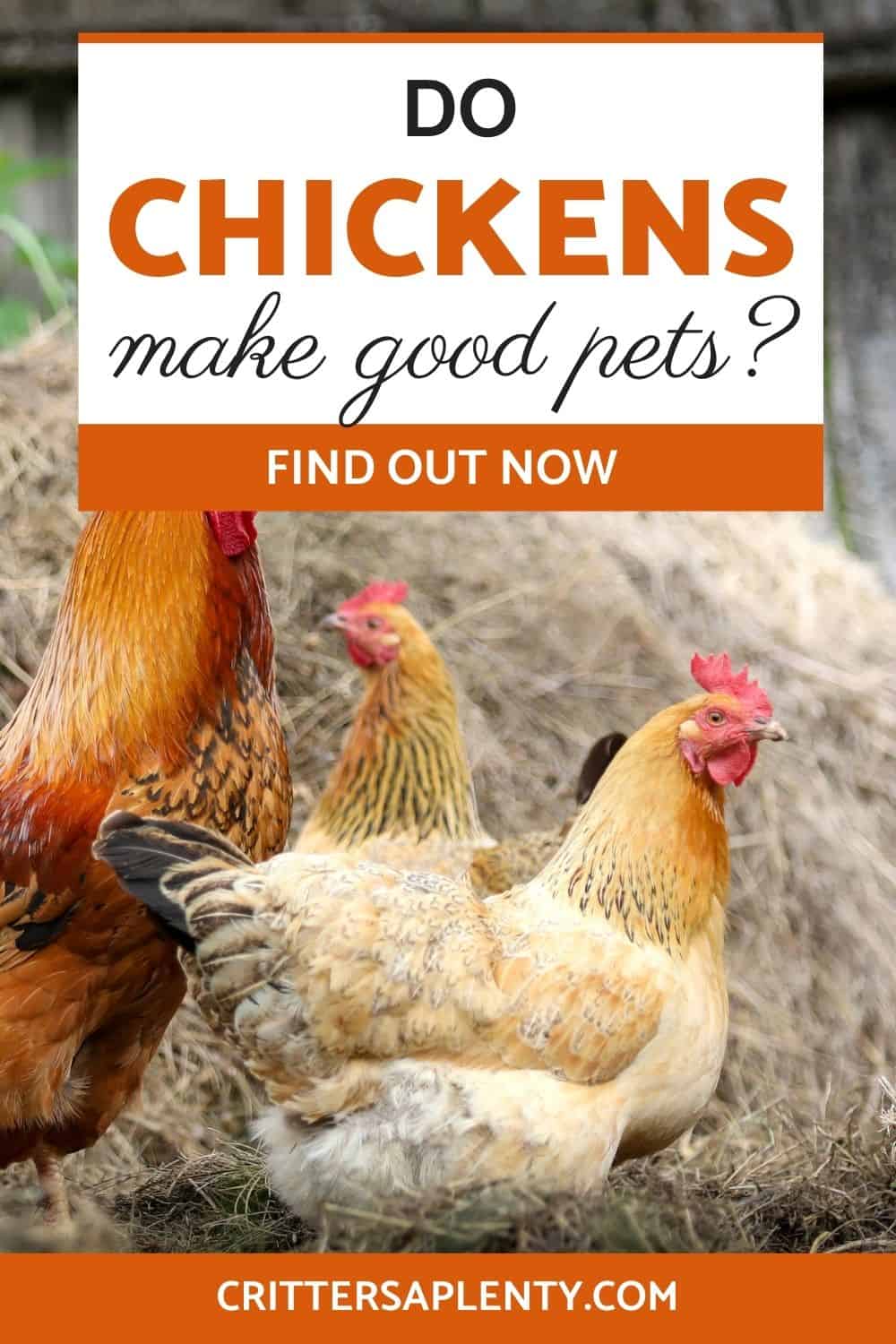 DO
CHICKENS
make good pets?

FIND OUT NOW

CRITTERSAPLENTY.COM